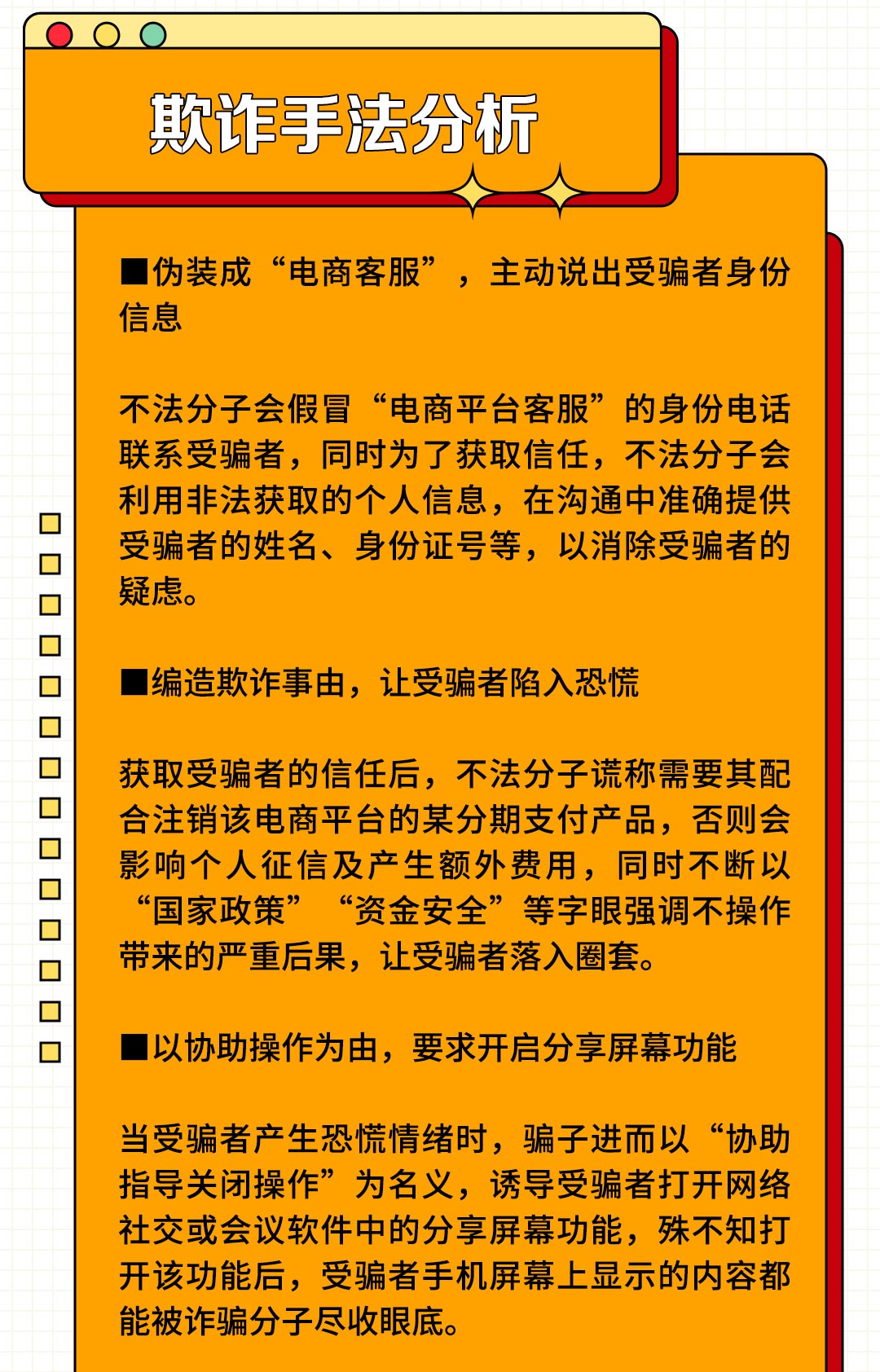 欺诈手法分析

■伪装成“电商客服”，主动说出受骗者身份信息

不法分子会假冒“电商平台客服”的身份电话联系受骗者，同时为了获取信任，不法分子会利用非法获取的个人信息，在沟通中准确提供受骗者的姓名、身份证号等，以消除受骗者的疑虑。

■编造欺诈事由，让受骗者陷入恐慌

获取受骗者的信任后，不法分子谎称需要其配合注销该电商平台的某分期支付产品，否则会影响个人征信及产生额外费用，同时不断以“国家政策”“资金安全”等字眼强调不操作带来的严重后果，让受骗者落入圈套。

■以协助操作为由，要求开启分享屏幕功能

当受骗者产生恐慌情绪时，骗子进而以“协助指导关闭操作”为名义，诱导受骗者打开网络社交或会议软件中的分享屏幕功能，殊不知打开该功能后，受骗者手机屏幕上显示的内容都能被诈骗分子尽收眼底。